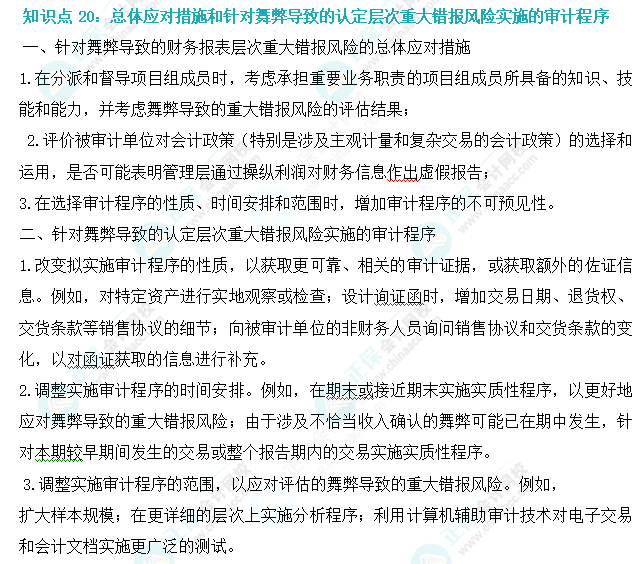 知识点 20：总体应对措施和针对舞弊导致的认定层次重大错报风险实施的审计程序

一、针对舞弊导致的财务报表层次重大错报风险的总体应对措施

1.在分派和督导项目组成员时，考虑承担重要业务职责的项目组成员所具备的知识、技能和能力，并考虑舞弊导致的重大错报风险的评估结果；

2.评价被审计单位对会计政策（特别是涉及主观计量和复杂交易的会计政策）的选择和运用，是否可能表明管理层通过操纵利润对财务信息作出虚假报告；

3.在选择审计程序的性质、时间安排和范围时，增加审计程序的不可预见性。

二、针对舞弊导致的认定层次重大错报风险实施的审计程序

1.改变拟实施审计程序的性质，以获取更可靠、相关的审计证据，或获取额外的佐证信息。例如，对特定资产进行实地观察或检查；设计询证函时，增加交易日期、退货权、交货条款等销售协议的细节；向被审计单位的非财务人员询问销售协议和交货条款的变化，以对函证获取的信息进行补充。

2.调整实施审计程序的时间安排。例如，在期末或接近期末实施实质性程序，以更好地应对舞弊导致的重大错报风险；由于涉及不恰当收入确认的舞弊可能已在期中发生，针对本期较早期间发生的交易或整个报告期内的交易实施实质性程序。

3.调整实施审计程序的范围，以应对评估的舞弊导致的重大错报风险。例如，扩大样本规模；在更详细的层次上实施分析程序；利用计算机辅助审计技术对电子交易和会计文档实施更广泛的测试。